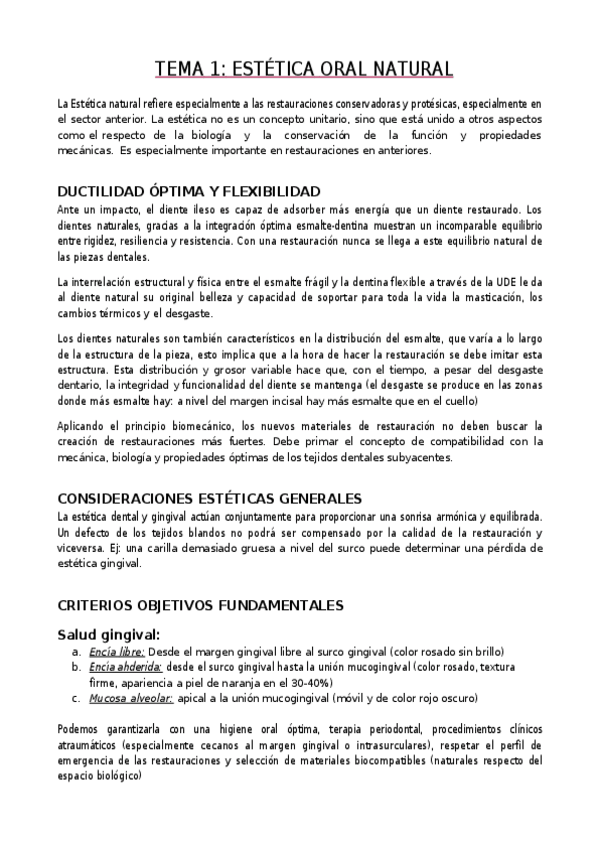 TEMA 1: ESTÉTICA ORAL NATURAL

La Estética natural refiere especialmente a las restauraciones conservadoras y protésicas, especialmente en el sector anterior. La estética no es un concepto unitario, sino que está unido a otros aspectos como el respecto de la biología y la conservación de la función y propiedades mecánicas. Es especialmente importante en restauraciones en anteriores.

DUCTILIDAD ÓPTIMA Y FLEXIBILIDAD

Ante un impacto, el diente ileso es capaz de adsorber más energía que un diente restaurado. Los dientes naturales, gracias a la integración óptima esmalte-dentina muestran un incomparable equilibrio entre rigidez, resiliencia y resistencia. Con una restauración nunca se llega a este equilibrio natural de las piezas dentales.

La interrelación estructural y física entre el esmalte frágil y la dentina flexible a través de la UDE le da al diente natural su original belleza y capacidad de soportar para toda la vida la masticación, los cambios térmicos y el desgaste.

Los dientes naturales son también característicos en la distribución del esmalte, que varía a lo largo de la estructura de la pieza, esto implica que a la hora de hacer la restauración se debe imitar esta estructura. Esta distribución y grosor variable hace que, con el tiempo, a pesar del desgaste dentario, la integridad y funcionalidad del diente se mantenga (el desgaste se produce en las zonas donde más esmalte hay: a nivel del margen incisal hay más esmalte que en el cuello)

Aplicando el principio biomecánico, los nuevos materiales de restauración no deben buscar la creación de restauraciones más fuertes. Debe primar el concepto de compatibilidad con la mecánica, biología y propiedades óptimas de los tejidos dentales subyacentes.

CONSIDERACIONES ESTÉTICAS GENERALES

La estética dental y gingival actúan conjuntamente para proporcionar una sonrisa armónica y equilibrada. Un defecto de los tejidos blandos no podrá ser compensado por la calidad de la restauración y viceversa. Ej: una carilla demasiado gruesa a nivel del surco puede determinar una pérdida de estética gingival.

CRITERIOS OBJETIVOS FUNDAMENTALES

Salud gingival:

a. Encía libre: Desde el margen gingival libre al surco gingival (color rosado sin brillo)
b. Encía ahderida: desde el surco gingival hasta la unión mucogingival (color rosado, textura firme, apariencia a piel de naranja en el 30-40%)
c. Mucosa alveolar: apical a la unión mucogingival (móvil y de color rojo oscuro)

Podemos garantizarla con una higiene oral óptima, terapia periodontal, procedimientos clínicos atraumáticos (especialmente cecanos al margen gingival o intrasurculares), respetar el perfil de emergencia de las restauraciones y selección de materiales biocompatibles (naturales respecto del espacio biológico)